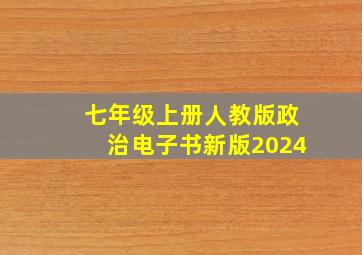 七年级上册人教版政治电子书新版2024